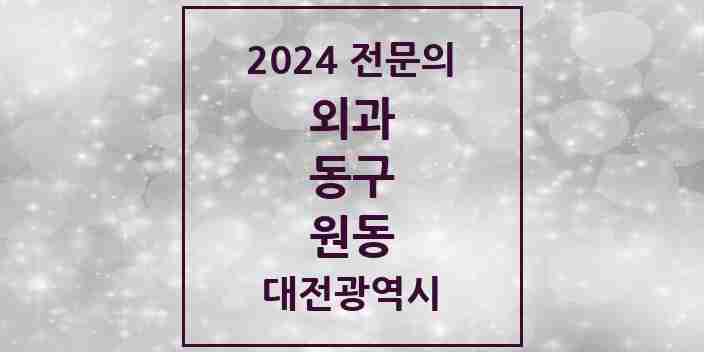 2024 전문의

외과

동구

원동

대전광역시